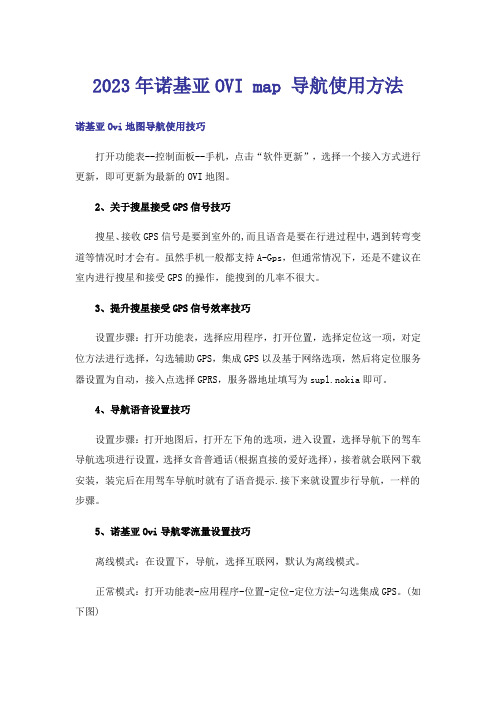 2023年诺基亚OVI map 导航使用方法

诺基亚Ovi地图导航使用技巧

打开功能表--控制面板--手机，点击“软件更新”，选择一个接入方式进行更新，即可更新为最新的OVI地图。

2、关于搜星接受GPS信号技巧

搜星、接收GPS信号是要到室外的,而且语音是要在行进过程中,遇到转弯变道等情况时才会有。虽然手机一般都支持A-Gps，但通常情况下，还是不建议在室内进行搜星和接受GPS的操作，能搜到的几率不很大。

3、提升搜星接受GPS信号效率技巧

设置步骤：打开功能表，选择应用程序，打开位置，选择定位这一项，对定位方法进行选择，勾选辅助GPS，集成GPS以及基于网络选项，然后将定位服务器设置为自动，接入点选择GPRS，服务器地址填写为supl.nokia即可。

4、导航语音设置技巧

设置步骤：打开地图后，打开左下角的选项，进入设置，选择导航下的驾车导航选项进行设置，选择女音普通话(根据直接的爱好选择)，接着就会联网下载安装，装完后在用驾车导航时就有了语音提示.接下来就设置步行导航，一样的步骤。

5、诺基亚Ovi导航零流量设置技巧

离线模式：在设置下，导航，选择互联网，默认为离线模式。

正常模式：打开功能表-应用程序-位置-定位-定位方法-勾选集成GPS。(如下图)